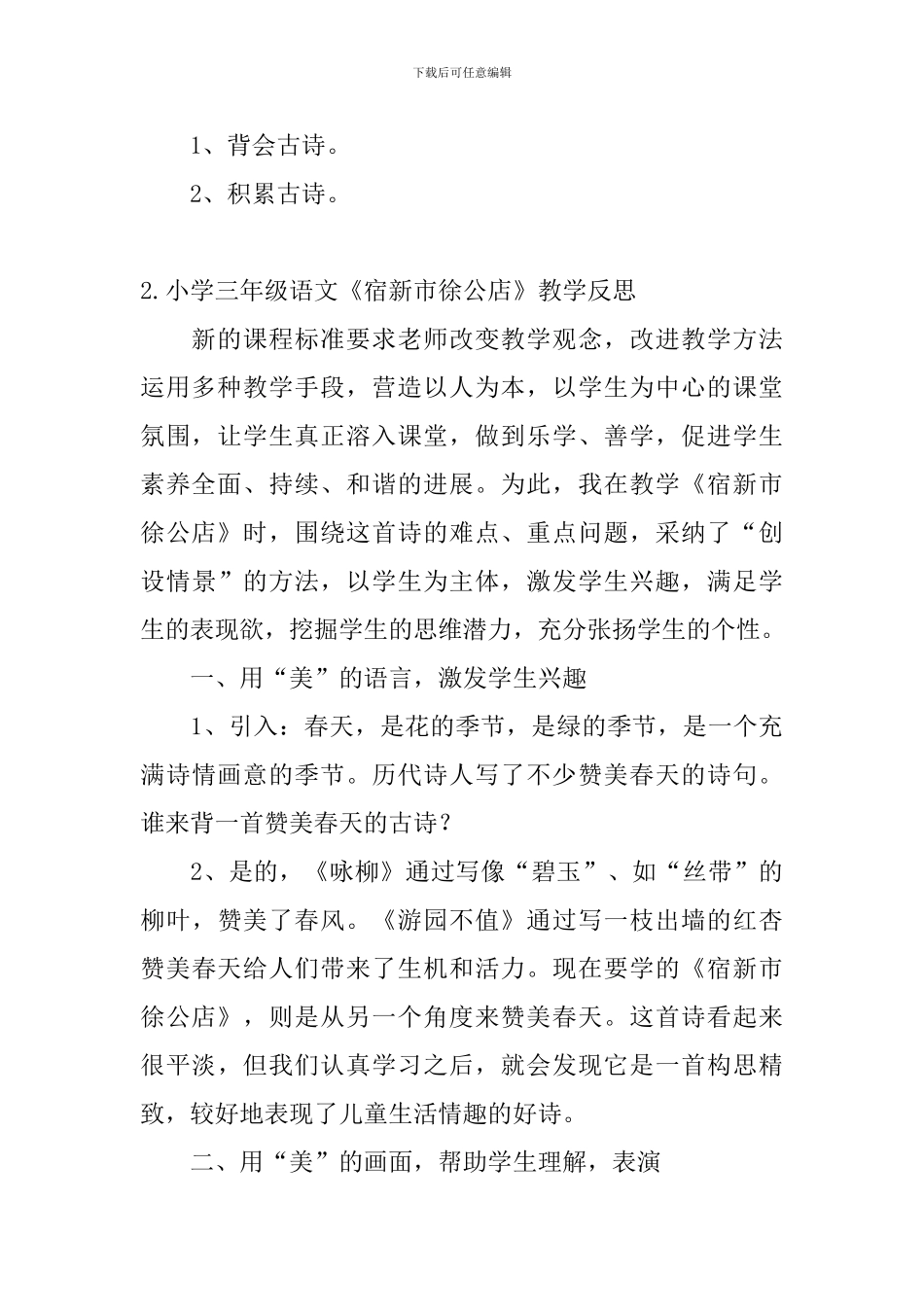 下载后可任意编辑

1、背会古诗。

2、积累古诗。

2.小学三年级语文《宿新市徐公店》教学反思

新的课程标准要求老师改变教学观念，改进教学方法运用多种教学手段，营造以人为本，以学生为中心的课堂氛围，让学生真正溶入课堂，做到乐学、善学，促进学生素养全面、持续、和谐的进展。为此，我在教学《宿新市徐公店》时，围绕这首诗的难点、重点问题，采纳了“创设情景”的方法，以学生为主体，激发学生兴趣，满足学生的表现欲，挖掘学生的思维潜力，充分张扬学生的个性。

一、用“美”的语言，激发学生兴趣

1、引入：春天，是花的季节，是绿的季节，是一个充满诗情画意的季节。历代诗人写了不少赞美春天的诗句。谁来背一首赞美春天的古诗？

2、是的，《咏柳》通过写像“碧玉”、如“丝带”的柳叶，赞美了春风。《游园不值》通过写一枝出墙的红杏赞美春天给人们带来了生机和活力。现在要学的《宿新市徐公店》，则是从另一个角度来赞美春天。这首诗看起来很平淡，但我们认真学习之后，就会发现它是一首构思精致，较好地表现了儿童生活情趣的好诗。

二、用“美”的画面，帮助学生理解，表演